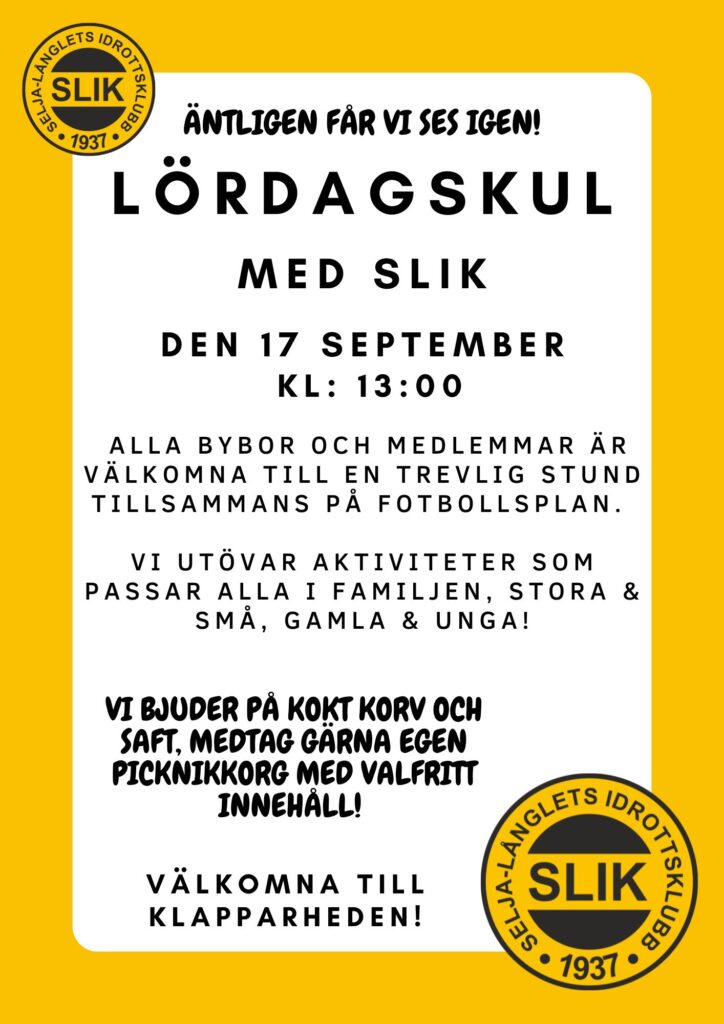 SELJA-LÅNGLETS IDROTTSKLUBB
SLIK
1937

ÄNTLIGEN FÅR VI SES IGEN!

LÖRDAGSKUL

MED SLIK

DEN 17 SEPTEMBER
KL: 13:00

ALLA BYBOR OCH MEDLEMMAR ÄR VÄLKOMNA TILL EN TREVLIG STUND TILLSAMMANS PÅ FOTBOLLSPLAN.

VI UTÖVAR AKTIVITETER SOM PASSAR ALLA I FAMILJEN, STORA & SMÅ, GAMLA & UNGA!

VI BJUDER PÅ KOKT KORV OCH SAFT, MEDTAG GÄRNA EGEN PICKNIKKORG MED VALFRITT INNEHÅLL!

VÄLKOMNA TILL KLAPPARHEDEN!

SELJA-LÅNGLETS IDROTTSKLUBB
SLIK
1937